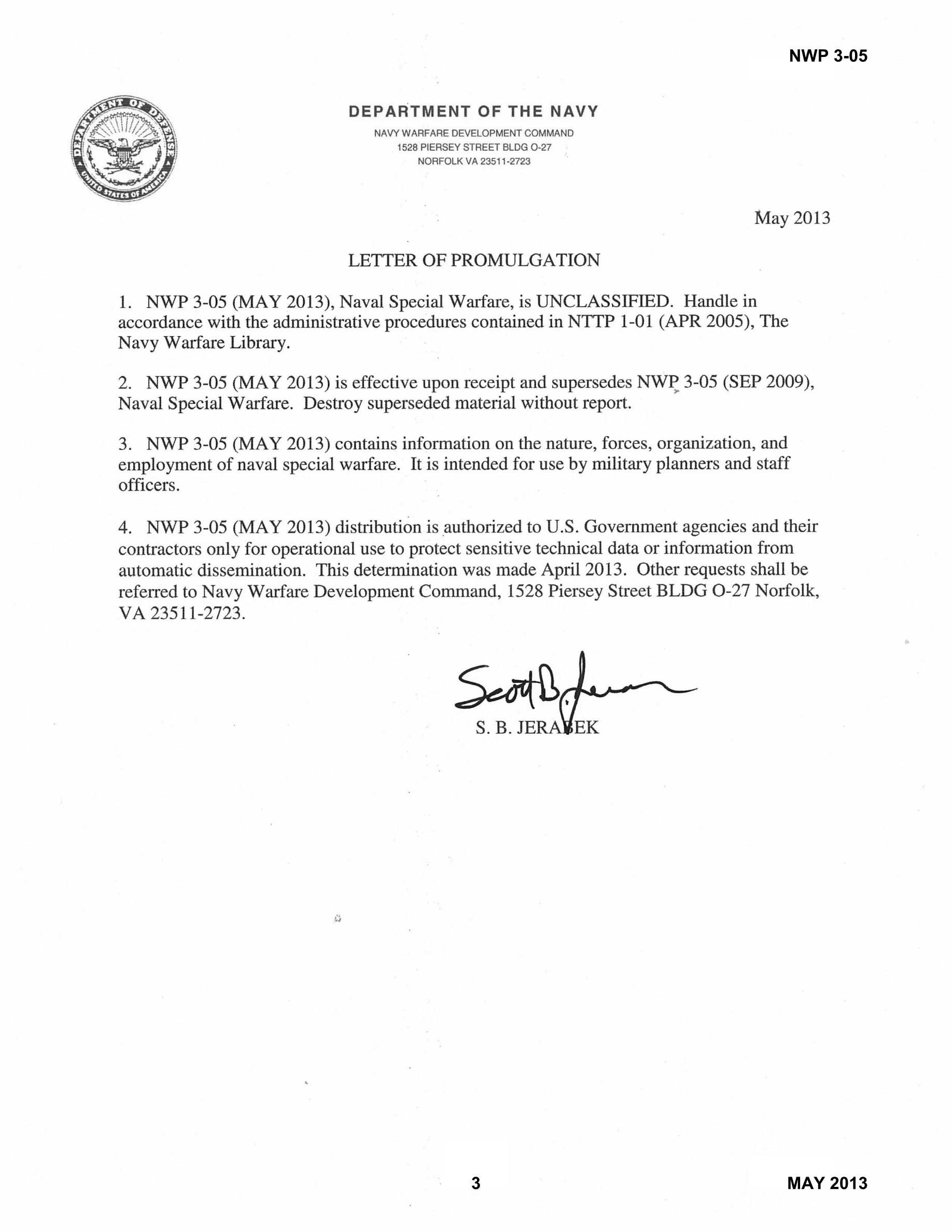 NWP 3-05

DEPARTMENT OF DEFENSE
UNITED STATES OF AMERICA

DEPARTMENT OF THE NAVY
NAVY WARFARE DEVELOPMENT COMMAND
1528 PIERSEY STREET BLDG O-27
NORFOLK VA 23511-2723

May 2013

LETTER OF PROMULGATION

1. NWP 3-05 (MAY 2013), Naval Special Warfare, is UNCLASSIFIED. Handle in accordance with the administrative procedures contained in NTTP 1-01 (APR 2005), The Navy Warfare Library.

2. NWP 3-05 (MAY 2013) is effective upon receipt and supersedes NWP 3-05 (SEP 2009), Naval Special Warfare. Destroy superseded material without report.

3. NWP 3-05 (MAY 2013) contains information on the nature, forces, organization, and employment of naval special warfare. It is intended for use by military planners and staff officers.

4. NWP 3-05 (MAY 2013) distribution is authorized to U.S. Government agencies and their contractors only for operational use to protect sensitive technical data or information from automatic dissemination. This determination was made April 2013. Other requests shall be referred to Navy Warfare Development Command, 1528 Piersey Street BLDG O-27 Norfolk, VA 23511-2723.

Scott B. Jerabek

S. B. JERABEK

3

MAY 2013